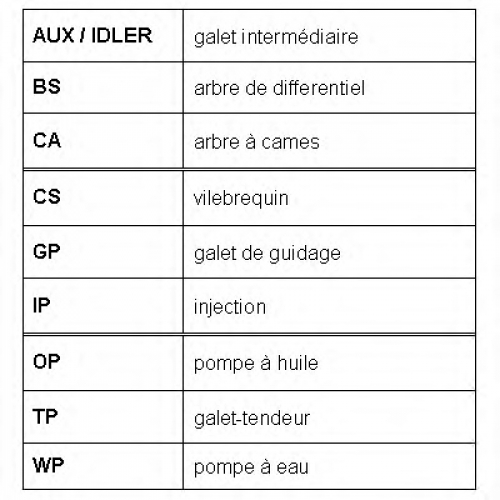 | AUX / IDLER | galet intermédiaire |
|---|---|
| BS | arbre de differentiel |
| CA | arbre à cames |
| CS | vilebrequin |
| GP | galet de guidage |
| IP | injection |
| OP | pompe à huile |
| TP | galet-tendeur |
| WP | pompe à eau |